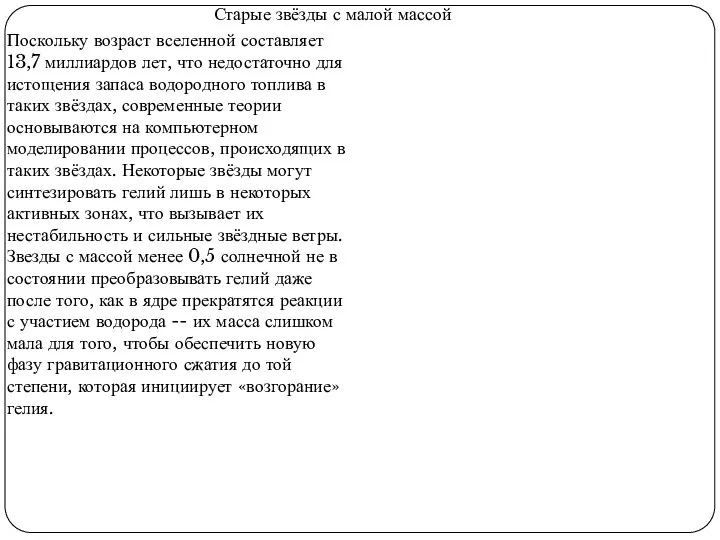 Старые звёзды с малой массой

Поскольку возраст вселенной составляет 13,7 миллиардов лет, что недостаточно для истощения запаса водородного топлива в таких звёздах, современные теории основываются на компьютерном моделировании процессов, происходящих в таких звёздах. Некоторые звёзды могут синтезировать гелий лишь в некоторых активных зонах, что вызывает их нестабильность и сильные звёздные ветры. Звезды с массой менее 0,5 солнечной не в состоянии преобразовывать гелий даже после того, как в ядре прекратятся реакции с участием водорода -- их масса слишком мала для того, чтобы обеспечить новую фазу гравитационного сжатия до той степени, которая инициирует «возгорание» гелия.